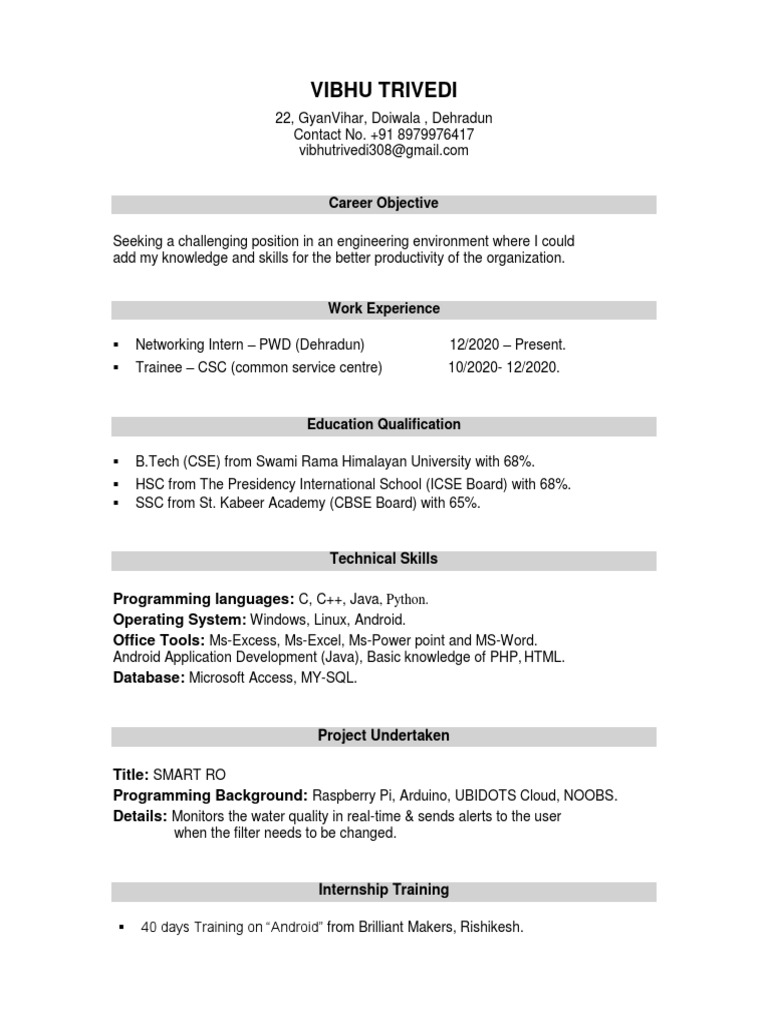 VIBHU TRIVEDI

22, GyanVihar, Doiwala , Dehradun
Contact No. +91 8979976417
vibhutrivedi308@gmail.com

Career Objective

Seeking a challenging position in an engineering environment where I could add my knowledge and skills for the better productivity of the organization.

Work Experience

▪ Networking Intern – PWD (Dehradun) 12/2020 – Present.
▪ Trainee – CSC (common service centre) 10/2020- 12/2020.

Education Qualification

▪ B.Tech (CSE) from Swami Rama Himalayan University with 68%.
▪ HSC from The Presidency International School (ICSE Board) with 68%.
▪ SSC from St. Kabeer Academy (CBSE Board) with 65%.

Technical Skills

Programming languages: C, C++, Java, Python.
Operating System: Windows, Linux, Android.
Office Tools: Ms-Excess, Ms-Excel, Ms-Power point and MS-Word.
Android Application Development (Java), Basic knowledge of PHP, HTML.
Database: Microsoft Access, MY-SQL.

Project Undertaken

Title: SMART RO
Programming Background: Raspberry Pi, Arduino, UBIDOTS Cloud, NOOBS.
Details: Monitors the water quality in real-time & sends alerts to the user when the filter needs to be changed.

Internship Training

▪ 40 days Training on “Android” from Brilliant Makers, Rishikesh.